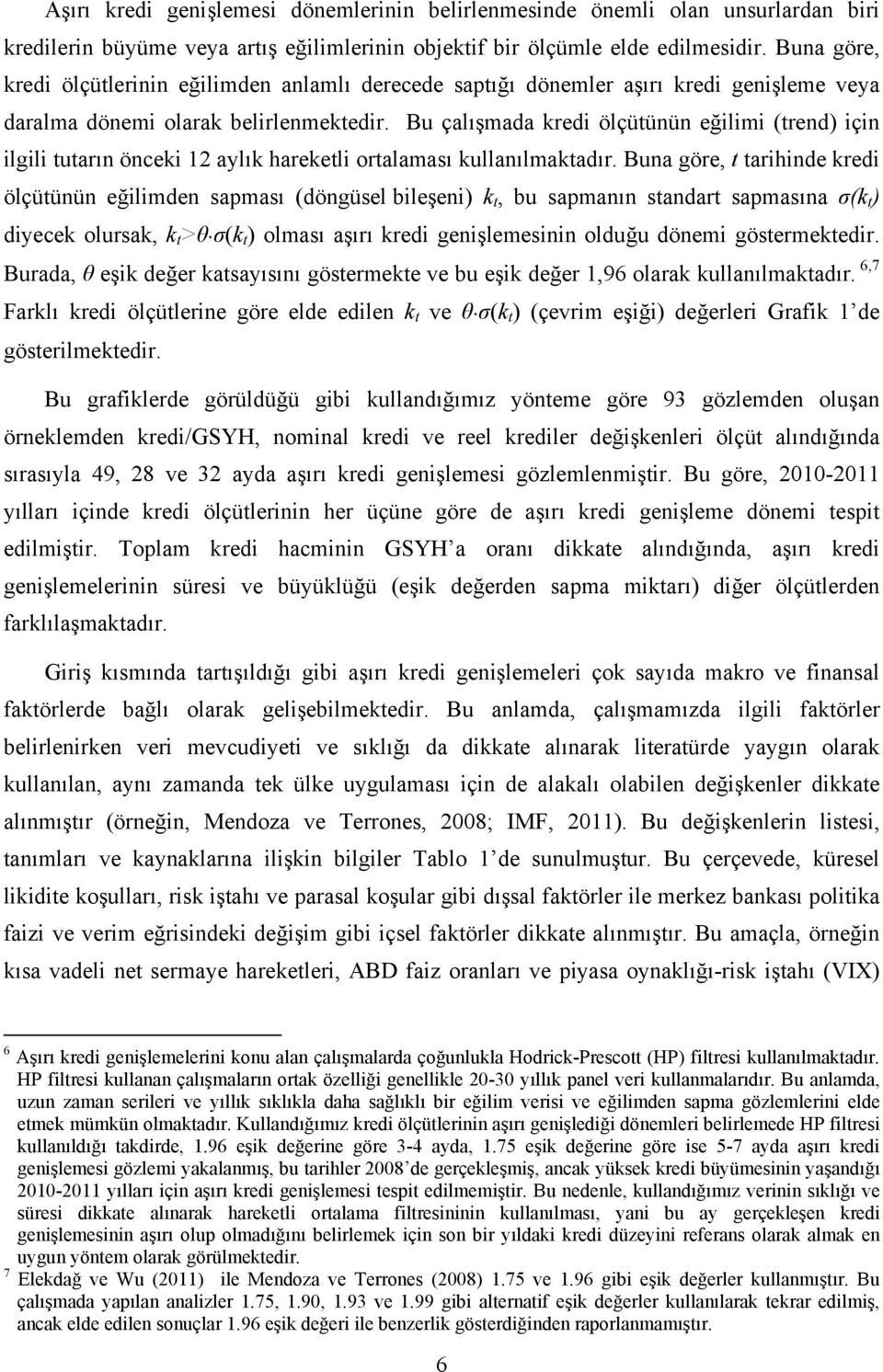 Aşırı kredi genişlemesi dönemlerinin belirlenmesinde önemli olan unsurlardan biri kredilerin büyüme veya artış eğilimlerinin objektif bir ölçümle elde edilmesidir. Buna göre, kredi ölçütlerinin eğilimden anlamlı derecede saptığı dönemler aşırı kredi genişleme veya daralma dönemi olarak belirlenmektedir. Bu çalışmada kredi ölçütünün eğilimi (trend) için ilgili tutarın önceki 12 aylık hareketli ortalaması kullanılmaktadır. Buna göre, $t$ tarihinde kredi ölçütünün eğilimden sapması (döngüsel bileşeni) $k_t$, bu sapmanın standart sapmasına $\sigma(k_t)$ diyecek olursak, $k_t > \theta \cdot \sigma(k_t)$ olması aşırı kredi genişlemesinin olduğu dönemi göstermektedir. Burada, $\theta$ eşik değer katsayısını göstermekte ve bu eşik değer 1,96 olarak kullanılmaktadır. $^{6,7}$ Farklı kredi ölçütlerine göre elde edilen $k_t$ ve $\theta \cdot \sigma(k_t)$ (çevrim eşiği) değerleri Grafik 1'de gösterilmektedir.

Bu grafiklerde görüldüğü gibi kullandığımız yönteme göre 93 gözlemden oluşan örneklemden kredi/GSYH, nominal kredi ve reel krediler değişkenleri ölçüt alındığında sırasıyla 49, 28 ve 32 ayda aşırı kredi genişlemesi gözlemlenmiştir. Bu göre, 2010-2011 yılları içinde kredi ölçütlerinin her üçüne göre de aşırı kredi genişleme dönemi tespit edilmiştir. Toplam kredi hacminin GSYH'a oranı dikkate alındığında, aşırı kredi genişlemelerinin süresi ve büyüklüğü (eşik değerden sapma miktarı) diğer ölçütlerden farklılaşmaktadır.

Giriş kısmında tartışıldığı gibi aşırı kredi genişlemeleri çok sayıda makro ve finansal faktörlerde bağlı olarak gelişebilmektedir. Bu anlamda, çalışmamızda ilgili faktörler belirlenirken veri mevcudiyeti ve sıklığı da dikkate alınarak literatürde yaygın olarak kullanılan, aynı zamanda tek ülke uygulaması için de alakalı olabilen değişkenler dikkate alınmıştır (örneğin, Mendoza ve Terrones, 2008; IMF, 2011). Bu değişkenlerin listesi, tanımları ve kaynaklarına ilişkin bilgiler Tablo 1'de sunulmuştur. Bu çerçevede, küresel likidite koşulları, risk iştahı ve parasal koşular gibi dışsal faktörler ile merkez bankası politika faizi ve verim eğrisindeki değişim gibi içsel faktörler dikkate alınmıştır. Bu amaçla, örneğin kısa vadeli net sermaye hareketleri, ABD faiz oranları ve piyasa oynaklığı-risk iştahı (VIX)

$^6$ Aşırı kredi genişlemelerini konu alan çalışmalarda çoğunlukla Hodrick-Prescott (HP) filtresi kullanılmaktadır. HP filtresi kullanan çalışmaların ortak özelliği genellikle 20-30 yıllık panel veri kullanmalarıdır. Bu anlamda, uzun zaman serileri ve yıllık sıklıkla daha sağlıklı bir eğilim verisi ve eğilimden sapma gözlemlerini elde etmek mümkün olmaktadır. Kullandığımız kredi ölçütlerinin aşırı genişlediği dönemleri belirlemede HP filtresi kullanıldığı takdirde, 1.96 eşik değerine göre 3-4 ayda, 1.75 eşik değerine göre ise 5-7 ayda aşırı kredi genişlemesi gözlemi yakalanmış, bu tarihler 2008'de gerçekleşmiş, ancak yüksek kredi büyümesinin yaşandığı 2010-2011 yılları için aşırı kredi genişlemesi tespit edilmemiştir. Bu nedenle, kullandığımız verinin sıklığı ve süresi dikkate alınarak hareketli ortalama filtresininin kullanılması, yani bu ay gerçekleşen kredi genişlemesinin aşırı olup olmadığını belirlemek için son bir yıldaki kredi düzeyini referans olarak almak en uygun yöntem olarak görülmektedir.
$^7$ Elekdağ ve Wu (2011) ile Mendoza ve Terrones (2008) 1.75 ve 1.96 gibi eşik değerler kullanmıştır. Bu çalışmada yapılan analizler 1.75, 1.90, 1.93 ve 1.99 gibi alternatif eşik değerler kullanılarak tekrar edilmiş, ancak elde edilen sonuçlar 1.96 eşik değeri ile benzerlik gösterdiğinden raporlanmamıştır.

6